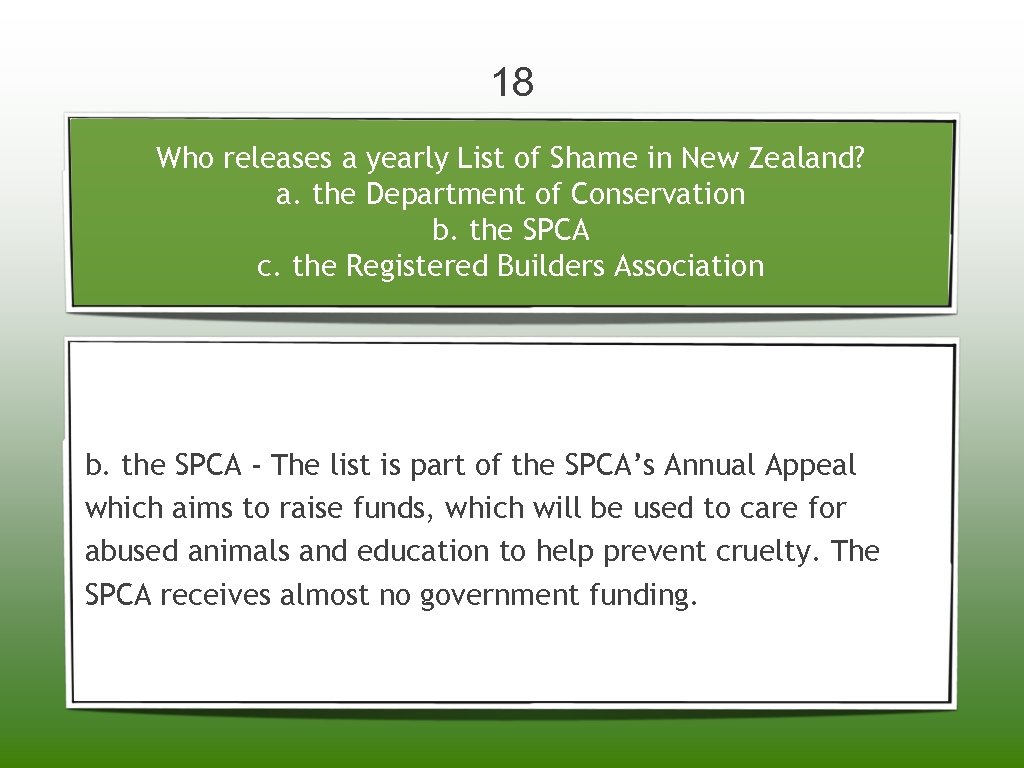 18

Who releases a yearly List of Shame in New Zealand?
a. the Department of Conservation
b. the SPCA
c. the Registered Builders Association

b. the SPCA - The list is part of the SPCA's Annual Appeal which aims to raise funds, which will be used to care for abused animals and education to help prevent cruelty. The SPCA receives almost no government funding.